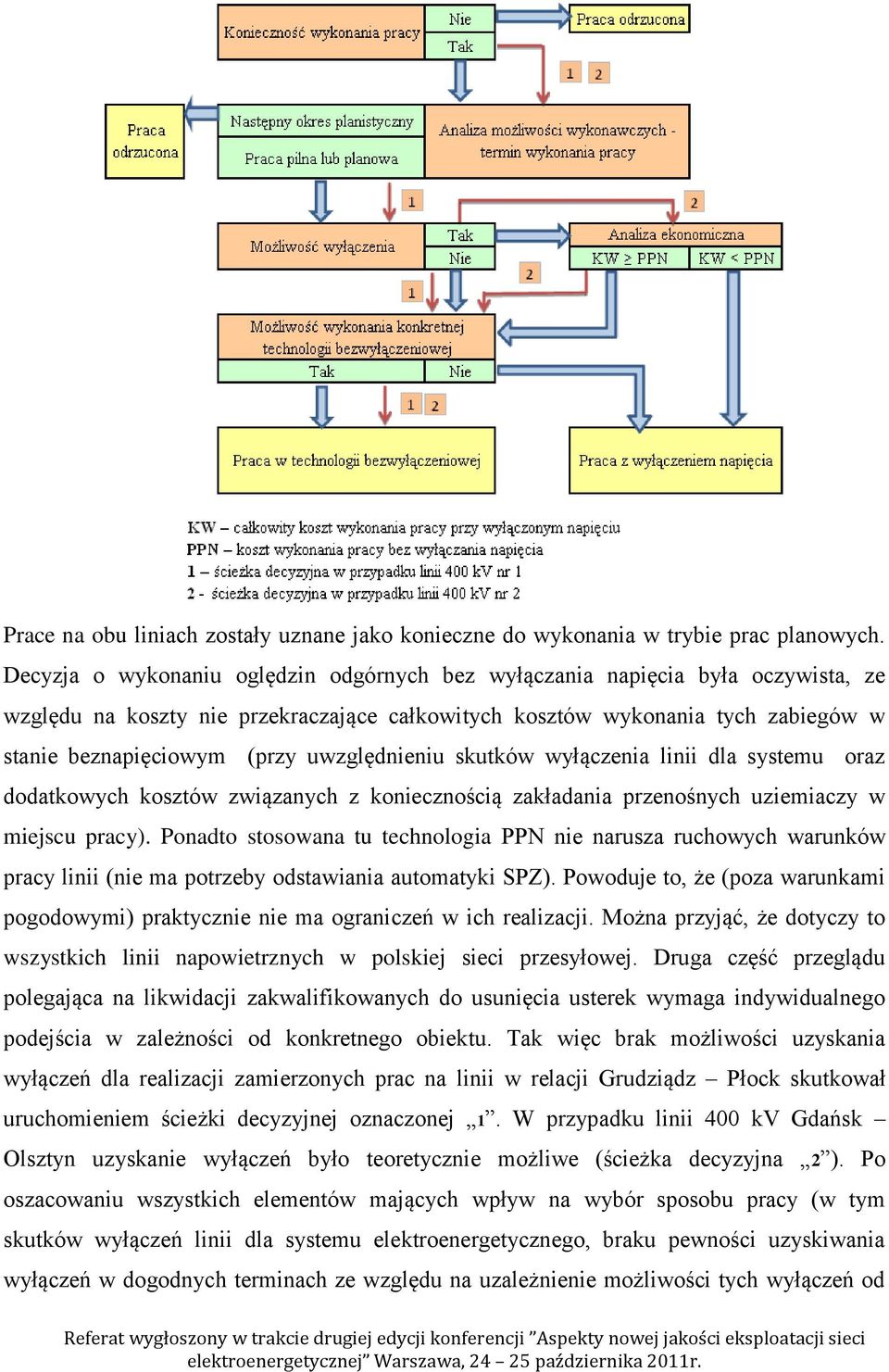 Konieczność wykonania pracy
Nie
Tak
Praca odrzucona
1
2
Praca odrzucona
Następny okres planistyczny
Praca pilna lub planowa
Analiza możliwości wykonawczych - termin wykonania pracy
1
2
Możliwość wyłączenia
Tak
Nie
Analiza ekonomiczna
KW ≥ PPN
KW < PPN
2
1
Możliwość wykonania konkretnej technologii bezwyłączeniowej
Tak
Nie
1
2
Praca w technologii bezwyłączeniowej
Praca z wyłączeniem napięcia

KW – całkowity koszt wykonania pracy przy wyłączonym napięciu
PPN – koszt wykonania pracy bez wyłączania napięcia
1 – ścieżka decyzyjna w przypadku linii 400 kV nr 1
2 - ścieżka decyzyjna w przypadku linii 400 kV nr 2

Prace na obu liniach zostały uznane jako konieczne do wykonania w trybie prac planowych. Decyzja o wykonaniu oględzin odgórnych bez wyłączania napięcia była oczywista, ze względu na koszty nie przekraczające całkowitych kosztów wykonania tych zabiegów w stanie beznapięciowym (przy uwzględnieniu skutków wyłączenia linii dla systemu oraz dodatkowych kosztów związanych z koniecznością zakładania przenośnych uziemiaczy w miejscu pracy). Ponadto stosowana tu technologia PPN nie narusza ruchowych warunków pracy linii (nie ma potrzeby odstawiania automatyki SPZ). Powoduje to, że (poza warunkami pogodowymi) praktycznie nie ma ograniczeń w ich realizacji. Można przyjąć, że dotyczy to wszystkich linii napowietrznych w polskiej sieci przesyłowej. Druga część przeglądu polegająca na likwidacji zakwalifikowanych do usunięcia usterek wymaga indywidualnego podejścia w zależności od konkretnego obiektu. Tak więc brak możliwości uzyskania wyłączeń dla realizacji zamierzonych prac na linii w relacji Grudziądz – Płock skutkował uruchomieniem ścieżki decyzyjnej oznaczonej „1”. W przypadku linii 400 kV Gdańsk – Olsztyn uzyskanie wyłączeń było teoretycznie możliwe (ścieżka decyzyjna „2”). Po oszacowaniu wszystkich elementów mających wpływ na wybór sposobu pracy (w tym skutków wyłączeń linii dla systemu elektroenergetycznego, braku pewności uzyskiwania wyłączeń w dogodnych terminach ze względu na uzależnienie możliwości tych wyłączeń od

Referat wygłoszony w trakcie drugiej edycji konferencji ”Aspekty nowej jakości eksploatacji sieci elektroenergetycznej” Warszawa, 24 – 25 października 2011r.